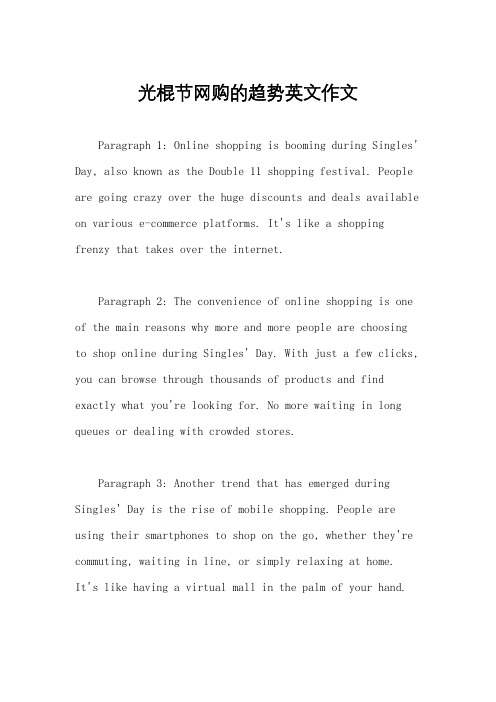 光棍节网购的趋势英文作文

Paragraph 1: Online shopping is booming during Singles' Day, also known as the Double 11 shopping festival. People are going crazy over the huge discounts and deals available on various e-commerce platforms. It's like a shopping frenzy that takes over the internet.

Paragraph 2: The convenience of online shopping is one of the main reasons why more and more people are choosing to shop online during Singles' Day. With just a few clicks, you can browse through thousands of products and find exactly what you're looking for. No more waiting in long queues or dealing with crowded stores.

Paragraph 3: Another trend that has emerged during Singles' Day is the rise of mobile shopping. People are using their smartphones to shop on the go, whether they're commuting, waiting in line, or simply relaxing at home. It's like having a virtual mall in the palm of your hand.